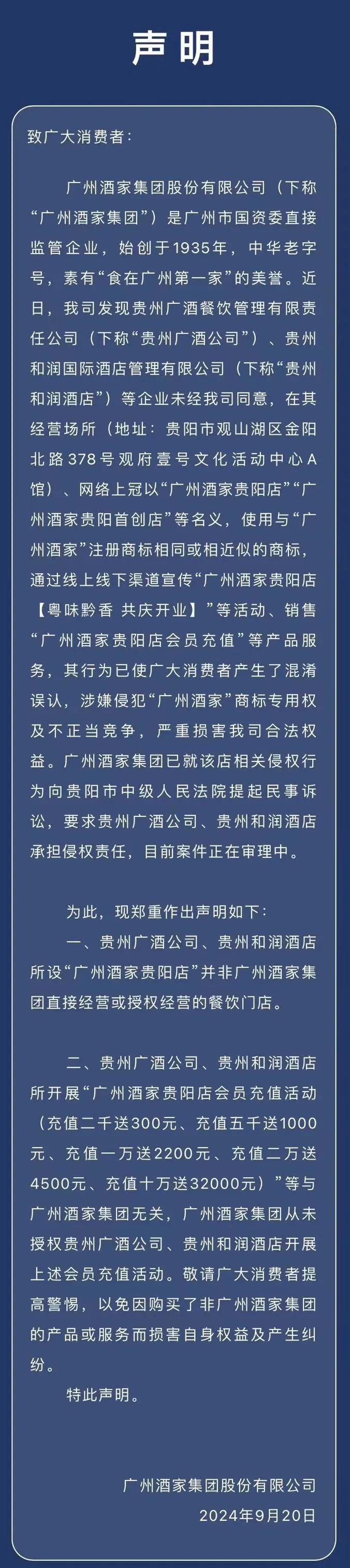 声明

致广大消费者：

广州酒家集团股份有限公司（下称“广州酒家集团”）是广州市国资委直接监管企业，始创于1935年，中华老字号，素有“食在广州第一家”的美誉。近日，我司发现贵州广酒餐饮管理有限责任公司（下称“贵州广酒公司”）、贵州和润国际酒店管理有限公司（下称“贵州和润酒店”）等企业未经我司同意，在其经营场所（地址：贵阳市观山湖区金阳北路378号观府壹号文化活动中心A馆）、网络上冠以“广州酒家贵阳店”“广州酒家贵阳首创店”等名义，使用与“广州酒家”注册商标相同或相近似的商标，通过线上线下渠道宣传“广州酒家贵阳店【粤味黔香 共庆开业】”等活动、销售“广州酒家贵阳店会员充值”等产品服务，其行为已使广大消费者产生了混淆误认，涉嫌侵犯“广州酒家”商标专用权及不正当竞争，严重损害我司合法权益。广州酒家集团已就该店相关侵权行为向贵阳市中级人民法院提起民事诉讼，要求贵州广酒公司、贵州和润酒店承担侵权责任，目前案件正在审理中。

为此，现郑重作出声明如下：

一、贵州广酒公司、贵州和润酒店所设“广州酒家贵阳店”并非广州酒家集团直接经营或授权经营的餐饮门店。

二、贵州广酒公司、贵州和润酒店所开展“广州酒家贵阳店会员充值活动（充值二千送300元、充值五千送1000元、充值一万送2200元、充值二万送4500元、充值十万送32000元）”等与广州酒家集团无关，广州酒家集团从未授权贵州广酒公司、贵州和润酒店开展上述会员充值活动。敬请广大消费者提高警惕，以免因购买了非广州酒家集团的产品或服务而损害自身权益及产生纠纷。

特此声明。

广州酒家集团股份有限公司
2024年9月20日